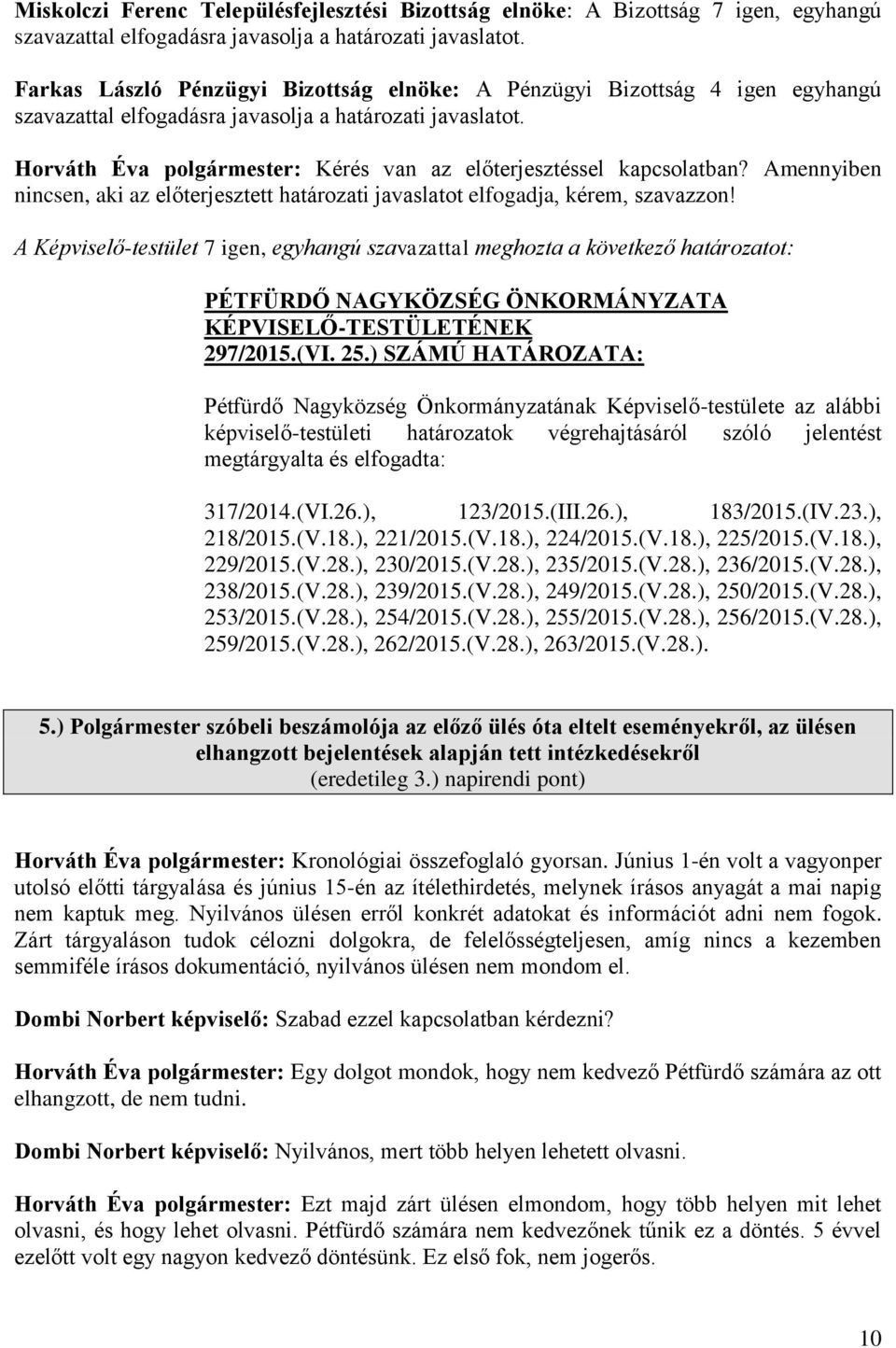 Miskolczi Ferenc Településfejlesztési Bizottság elnöke: A Bizottság 7 igen, egyhangú szavazattal elfogadásra javasolja a határozati javaslatot.

Farkas László Pénzügyi Bizottság elnöke: A Pénzügyi Bizottság 4 igen egyhangú szavazattal elfogadásra javasolja a határozati javaslatot.

Horváth Éva polgármester: Kérés van az előterjesztéssel kapcsolatban? Amennyiben nincsen, aki az előterjesztett határozati javaslatot elfogadja, kérem, szavazzon!

A Képviselő-testület 7 igen, egyhangú szavazattal meghozta a következő határozatot:

PÉTFÜRDŐ NAGYKÖZSÉG ÖNKORMÁNYZATA KÉPVISELŐ-TESTÜLETÉNEK 297/2015.(VI. 25.) SZÁMÚ HATÁROZATA:

Pétfürdő Nagyközség Önkormányzatának Képviselő-testülete az alábbi képviselő-testületi határozatok végrehajtásáról szóló jelentést megtárgyalta és elfogadta:

317/2014.(VI.26.), 123/2015.(III.26.), 183/2015.(IV.23.), 218/2015.(V.18.), 221/2015.(V.18.), 224/2015.(V.18.), 225/2015.(V.18.), 229/2015.(V.28.), 230/2015.(V.28.), 235/2015.(V.28.), 236/2015.(V.28.), 238/2015.(V.28.), 239/2015.(V.28.), 249/2015.(V.28.), 250/2015.(V.28.), 253/2015.(V.28.), 254/2015.(V.28.), 255/2015.(V.28.), 256/2015.(V.28.), 259/2015.(V.28.), 262/2015.(V.28.), 263/2015.(V.28.).

5.) Polgármester szóbeli beszámolója az előző ülés óta eltelt eseményekről, az ülésen elhangzott bejelentések alapján tett intézkedésekről
(eredetileg 3.) napirendi pont)

Horváth Éva polgármester: Kronológiai összefoglaló gyorsan. Június 1-én volt a vagyonper utolsó előtti tárgyalása és június 15-én az ítélethirdetés, melynek írásos anyagát a mai napig nem kaptuk meg. Nyilvános ülésen erről konkrét adatokat és információt adni nem fogok. Zárt tárgyaláson tudok célozni dolgokra, de felelősségteljesen, amíg nincs a kezemben semmiféle írásos dokumentáció, nyilvános ülésen nem mondom el.

Dombi Norbert képviselő: Szabad ezzel kapcsolatban kérdezni?

Horváth Éva polgármester: Egy dolgot mondok, hogy nem kedvező Pétfürdő számára az ott elhangzott, de nem tudni.

Dombi Norbert képviselő: Nyilvános, mert több helyen lehetett olvasni.

Horváth Éva polgármester: Ezt majd zárt ülésen elmondom, hogy több helyen mit lehet olvasni, és hogy lehet olvasni. Pétfürdő számára nem kedvezőnek tűnik ez a döntés. 5 évvel ezelőtt volt egy nagyon kedvező döntésünk. Ez első fok, nem jogerős.

10